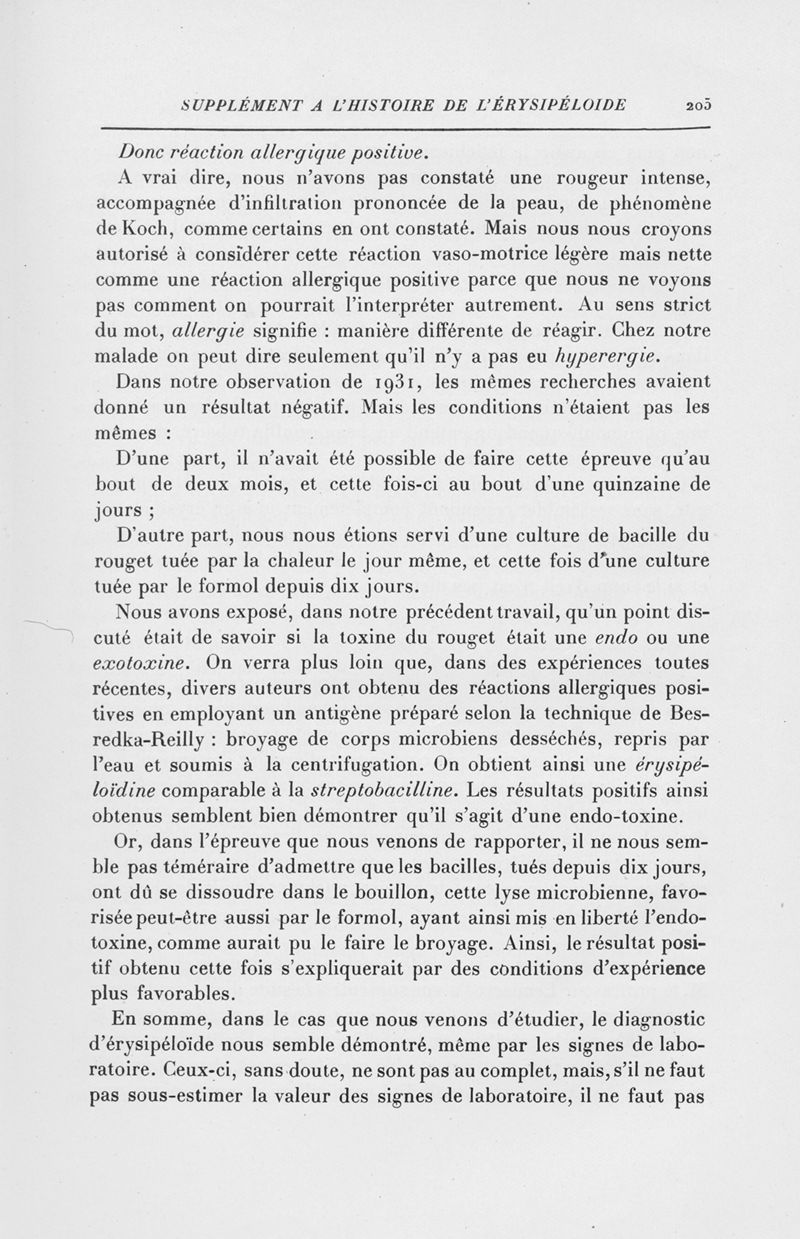 SUPPLÉMENT A L'HISTOIRE DE L'ÉRYSIPÉLOIDE 205

Donc réaction allergique positive.

A vrai dire, nous n'avons pas constaté une rougeur intense, accompagnée d'infiltration prononcée de la peau, de phénomène de Koch, comme certains en ont constaté. Mais nous nous croyons autorisé à considérer cette réaction vaso-motrice légère mais nette comme une réaction allergique positive parce que nous ne voyons pas comment on pourrait l'interpréter autrement. Au sens strict du mot, allergie signifie : manière différente de réagir. Chez notre malade on peut dire seulement qu'il n'y a pas eu hyperergie.

Dans notre observation de 1931, les mêmes recherches avaient donné un résultat négatif. Mais les conditions n'étaient pas les mêmes :

D'une part, il n'avait été possible de faire cette épreuve qu'au bout de deux mois, et cette fois-ci au bout d'une quinzaine de jours ;

D'autre part, nous nous étions servi d'une culture de bacille du rouget tuée par la chaleur le jour même, et cette fois d'une culture tuée par le formol depuis dix jours.

Nous avons exposé, dans notre précédent travail, qu'un point discuté était de savoir si la toxine du rouget était une endo ou une exotoxine. On verra plus loin que, dans des expériences toutes récentes, divers auteurs ont obtenu des réactions allergiques positives en employant un antigène préparé selon la technique de Besredka-Reilly : broyage de corps microbiens desséchés, repris par l'eau et soumis à la centrifugation. On obtient ainsi une érysipéloïdine comparable à la streptobacilline. Les résultats positifs ainsi obtenus semblent bien démontrer qu'il s'agit d'une endo-toxine.

Or, dans l'épreuve que nous venons de rapporter, il ne nous semble pas téméraire d'admettre que les bacilles, tués depuis dix jours, ont dû se dissoudre dans le bouillon, cette lyse microbienne, favorisée peut-être aussi par le formol, ayant ainsi mis en liberté l'endotoxine, comme aurait pu le faire le broyage. Ainsi, le résultat positif obtenu cette fois s'expliquerait par des conditions d'expérience plus favorables.

En somme, dans le cas que nous venons d'étudier, le diagnostic d'érysipéloïde nous semble démontré, même par les signes de laboratoire. Ceux-ci, sans doute, ne sont pas au complet, mais, s'il ne faut pas sous-estimer la valeur des signes de laboratoire, il ne faut pas